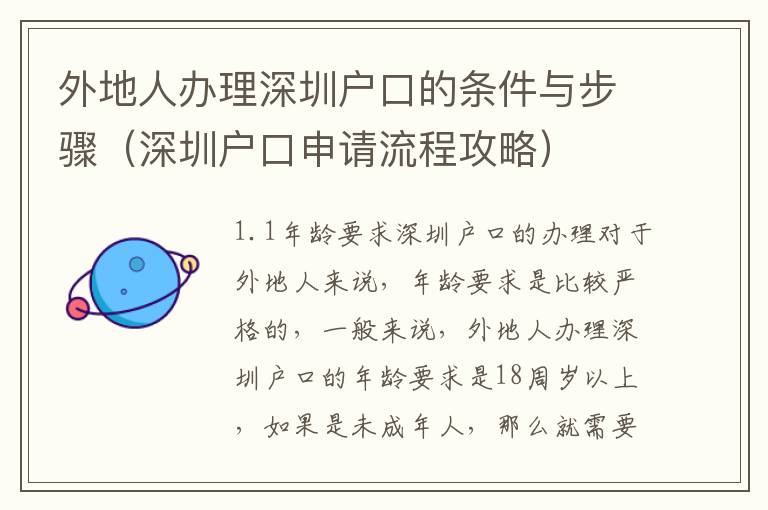 外地人办理深圳户口的条件与步骤（深圳户口申请流程攻略）

1.1年龄要求深圳户口的办理对于外地人来说，年龄要求是比较严格的，一般来说，外地人办理深圳户口的年龄要求是18周岁以上，如果是未成年人，那么就需要